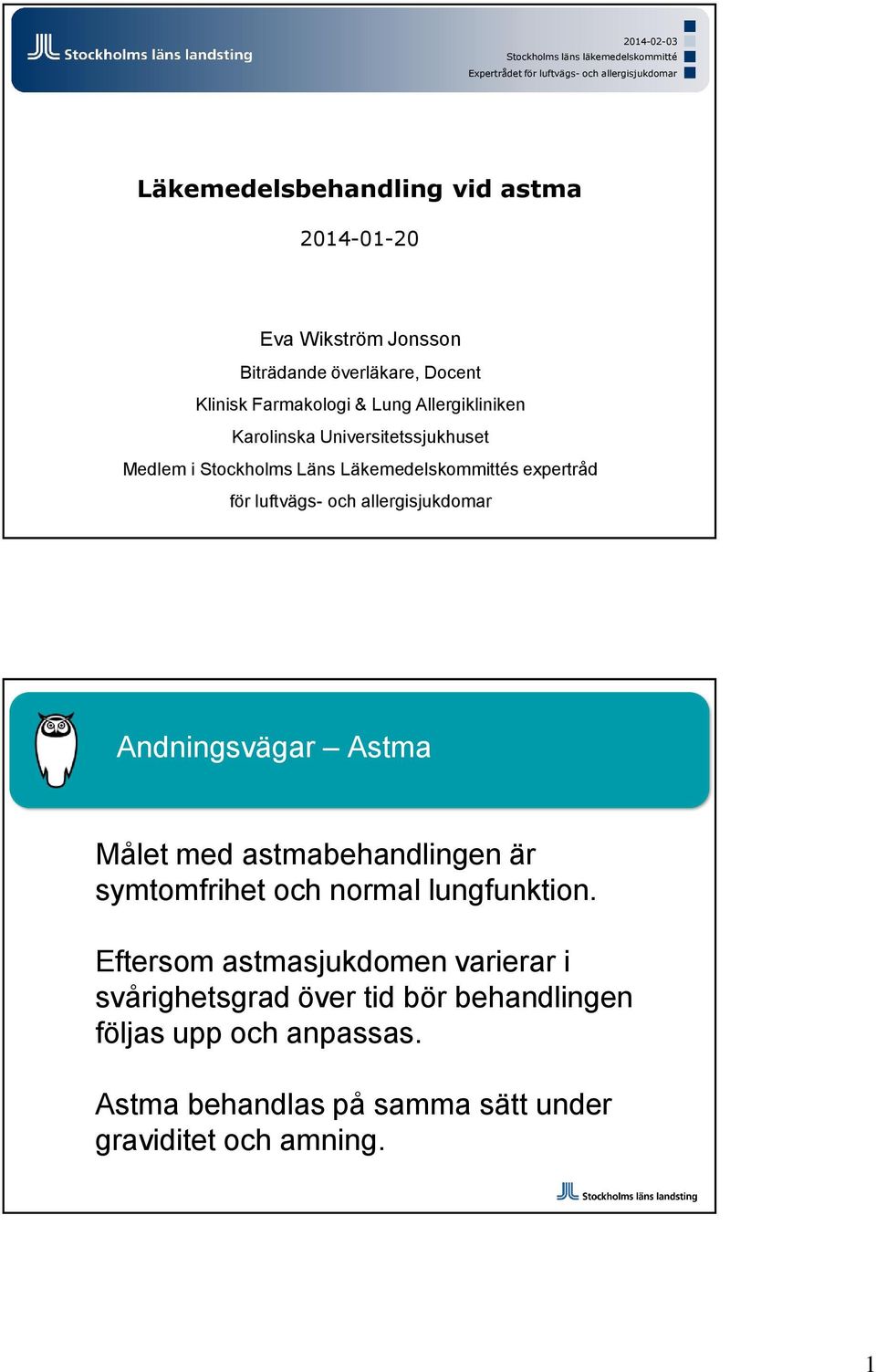 Stockholms läns landsting

2014-02-03
Stockholms läns läkemedelskommitté
Expertrådet för luftvägs- och allergisjukdomar

Läkemedelsbehandling vid astma

2014-01-20

Eva Wikström Jonsson
Biträdande överläkare, Docent
Klinisk Farmakologi & Lung Allergikliniken
Karolinska Universitetssjukhuset
Medlem i Stockholms Läns Läkemedelskommittés expertråd för luftvägs- och allergisjukdomar

Andningsvägar – Astma

Målet med astmabehandlingen är symtomfrihet och normal lungfunktion.

Eftersom astmasjukdomen varierar i svårighetsgrad över tid bör behandlingen följas upp och anpassas.

Astma behandlas på samma sätt under graviditet och amning.

Stockholms läns landsting

1